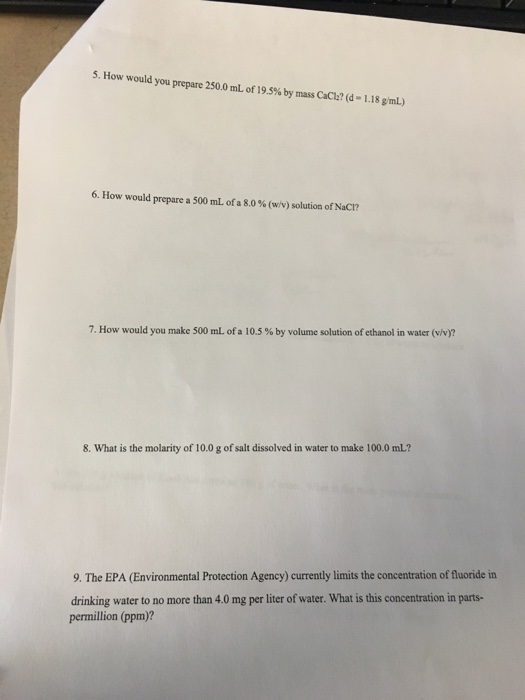 5. How would you prepare 250.0 mL of 19.5% by mass $CaCl_2$? (d = 1.18 g/mL)

6. How would prepare a 500 mL of a 8.0 % (w/v) solution of NaCl?

7. How would you make 500 mL of a 10.5 % by volume solution of ethanol in water (v/v)?

8. What is the molarity of 10.0 g of salt dissolved in water to make 100.0 mL?

9. The EPA (Environmental Protection Agency) currently limits the concentration of fluoride in drinking water to no more than 4.0 mg per liter of water. What is this concentration in parts-permillion (ppm)?